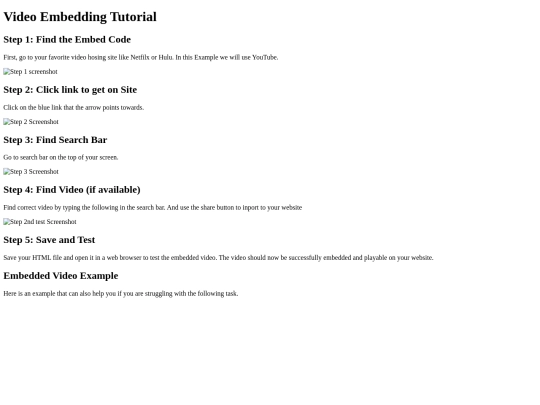 Video Embedding Tutorial

Step 1: Find the Embed Code

First, go to your favorite video hosing site like Netfilx or Hulu. In this Example we will use YouTube.

Step 1 screenshot

Step 2: Click link to get on Site

Click on the blue link that the arrow points towards.

Step 2 Screenshot

Step 3: Find Search Bar

Go to search bar on the top of your screen.

Step 3 Screenshot

Step 4: Find Video (if available)

Find correct video by typing the following in the search bar. And use the share button to inport to your website

Step 2nd test Screenshot

Step 5: Save and Test

Save your HTML file and open it in a web browser to test the embedded video. The video should now be successfully embedded and playable on your website.

Embedded Video Example

Here is an example that can also help you if you are struggling with the following task.